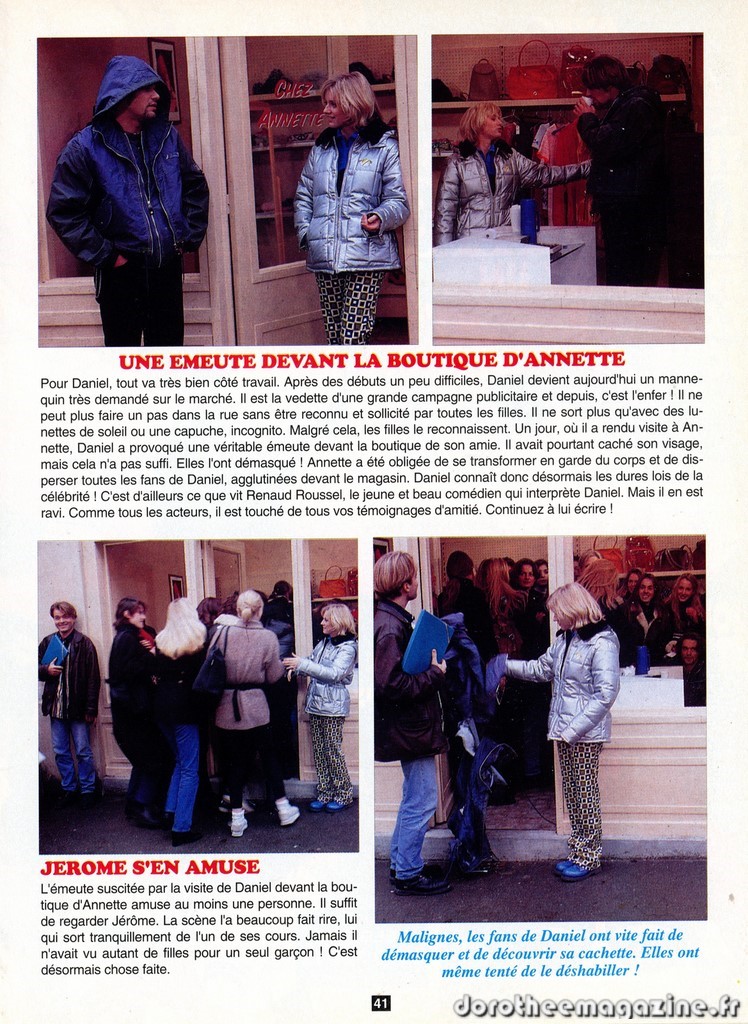 CHEZ ANNETTE

UNE EMEUTE DEVANT LA BOUTIQUE D'ANNETTE

Pour Daniel, tout va très bien côté travail. Après des débuts un peu difficiles, Daniel devient aujourd'hui un mannequin très demandé sur le marché. Il est la vedette d'une grande campagne publicitaire et depuis, c'est l'enfer ! Il ne peut plus faire un pas dans la rue sans être reconnu et sollicité par toutes les filles. Il ne sort plus qu'avec des lunettes de soleil ou une capuche, incognito. Malgré cela, les filles le reconnaissent. Un jour, où il a rendu visite à Annette, Daniel a provoqué une véritable émeute devant la boutique de son amie. Il avait pourtant caché son visage, mais cela n'a pas suffi. Elles l'ont démasqué ! Annette a été obligée de se transformer en garde du corps et de disperser toutes les fans de Daniel, agglutinées devant le magasin. Daniel connaît donc désormais les dures lois de la célébrité ! C'est d'ailleurs ce que vit Renaud Roussel, le jeune et beau comédien qui interprète Daniel. Mais il en est ravi. Comme tous les acteurs, il est touché de tous vos témoignages d'amitié. Continuez à lui écrire !

JEROME S'EN AMUSE

L'émeute suscitée par la visite de Daniel devant la boutique d'Annette amuse au moins une personne. Il suffit de regarder Jérôme. La scène l'a beaucoup fait rire, lui qui sort tranquillement de l'un de ses cours. Jamais il n'avait vu autant de filles pour un seul garçon ! C'est désormais chose faite.

Malignes, les fans de Daniel ont vite fait de démasquer et de découvrir sa cachette. Elles ont même tenté de le déshabiller !

41

dorotheemagazine.fr